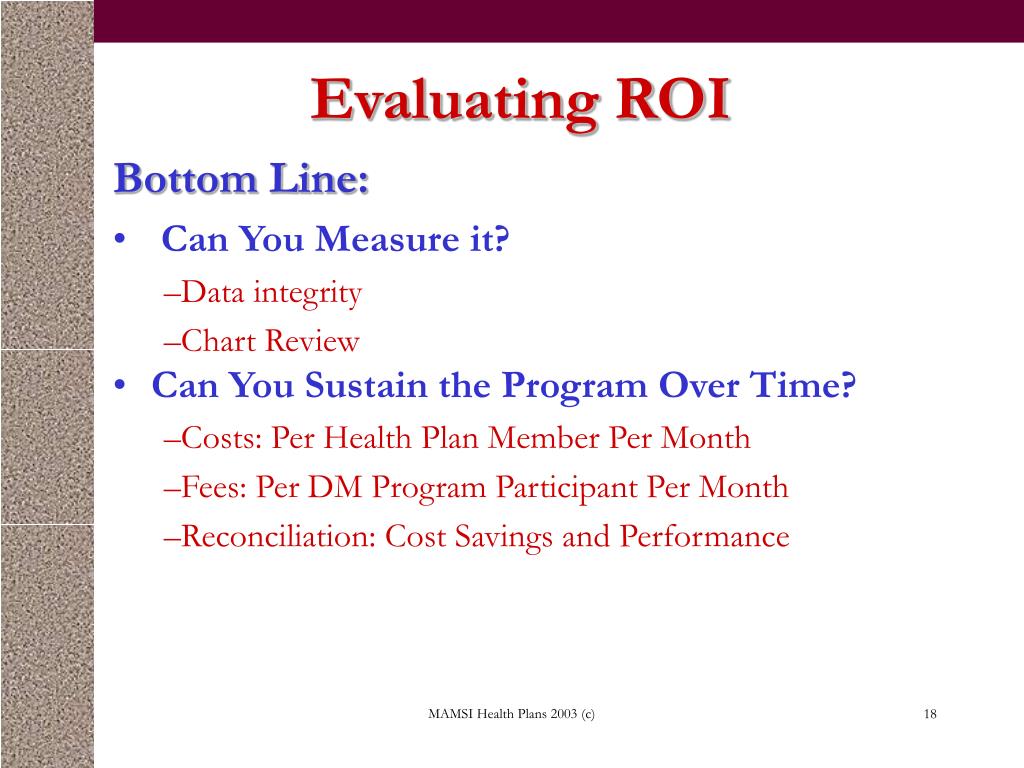 Evaluating ROI

Bottom Line:

• Can You Measure it?

–Data integrity

–Chart Review

• Can You Sustain the Program Over Time?

–Costs: Per Health Plan Member Per Month

–Fees: Per DM Program Participant Per Month

–Reconciliation: Cost Savings and Performance

MAMSI Health Plans 2003 (c)

18